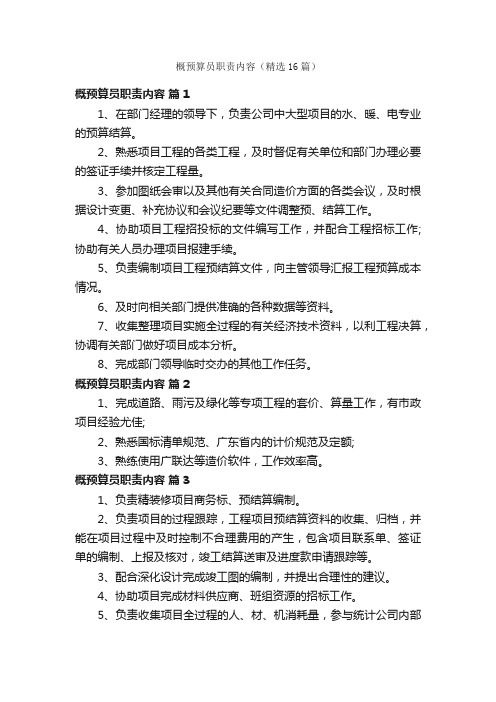 概预算员职责内容（精选16篇）

概预算员职责内容 篇1

1、在部门经理的领导下，负责公司中大型项目的水、暖、电专业的预算结算。

2、熟悉项目工程的各类工程，及时督促有关单位和部门办理必要的签证手续并核定工程量。

3、参加图纸会审以及其他有关合同造价方面的各类会议，及时根据设计变更、补充协议和会议纪要等文件调整预、结算工作。

4、协助项目工程招投标的文件编写工作，并配合工程招标工作;协助有关人员办理项目报建手续。

5、负责编制项目工程预结算文件，向主管领导汇报工程预算成本情况。

6、及时向相关部门提供准确的各种数据等资料。

7、收集整理项目实施全过程的有关经济技术资料，以利工程决算，协调有关部门做好项目成本分析。

8、完成部门领导临时交办的其他工作任务。

概预算员职责内容 篇2

1、完成道路、雨污及绿化等专项工程的套价、算量工作，有市政项目经验尤佳;

2、熟悉国标清单规范、广东省内的计价规范及定额;

3、熟练使用广联达等造价软件，工作效率高。

概预算员职责内容 篇3

1、负责精装修项目商务标、预结算编制。

2、负责项目的过程跟踪，工程项目预结算资料的收集、归档，并能在项目过程中及时控制不合理费用的产生，包含项目联系单、签证单的编制、上报及核对，竣工结算送审及进度款申请跟踪等。

3、配合深化设计完成竣工图的编制，并提出合理性的建议。

4、协助项目完成材料供应商、班组资源的招标工作。

5、负责收集项目全过程的人、材、机消耗量，参与统计公司内部